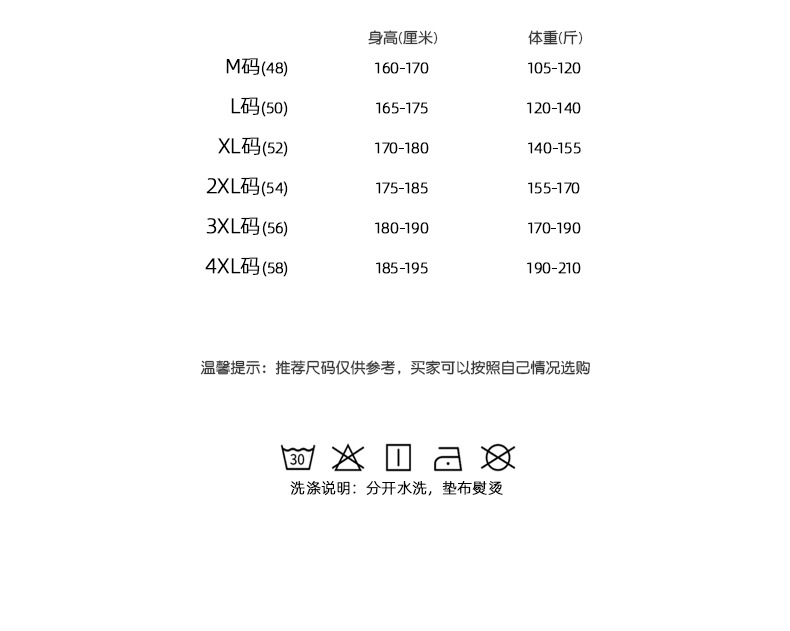 |  | 身高(厘米) | 体重(斤) |
|---|---|---|
| M码(48) | 160-170 | 105-120 |
| L码(50) | 165-175 | 120-140 |
| XL码(52) | 170-180 | 140-155 |
| 2XL码(54) | 175-185 | 155-170 |
| 3XL码(56) | 180-190 | 170-190 |
| 4XL码(58) | 185-195 | 190-210 |

温馨提示：推荐尺码仅供参考，买家可以按照自己情况选购

30

洗涤说明：分开水洗，垫布熨烫